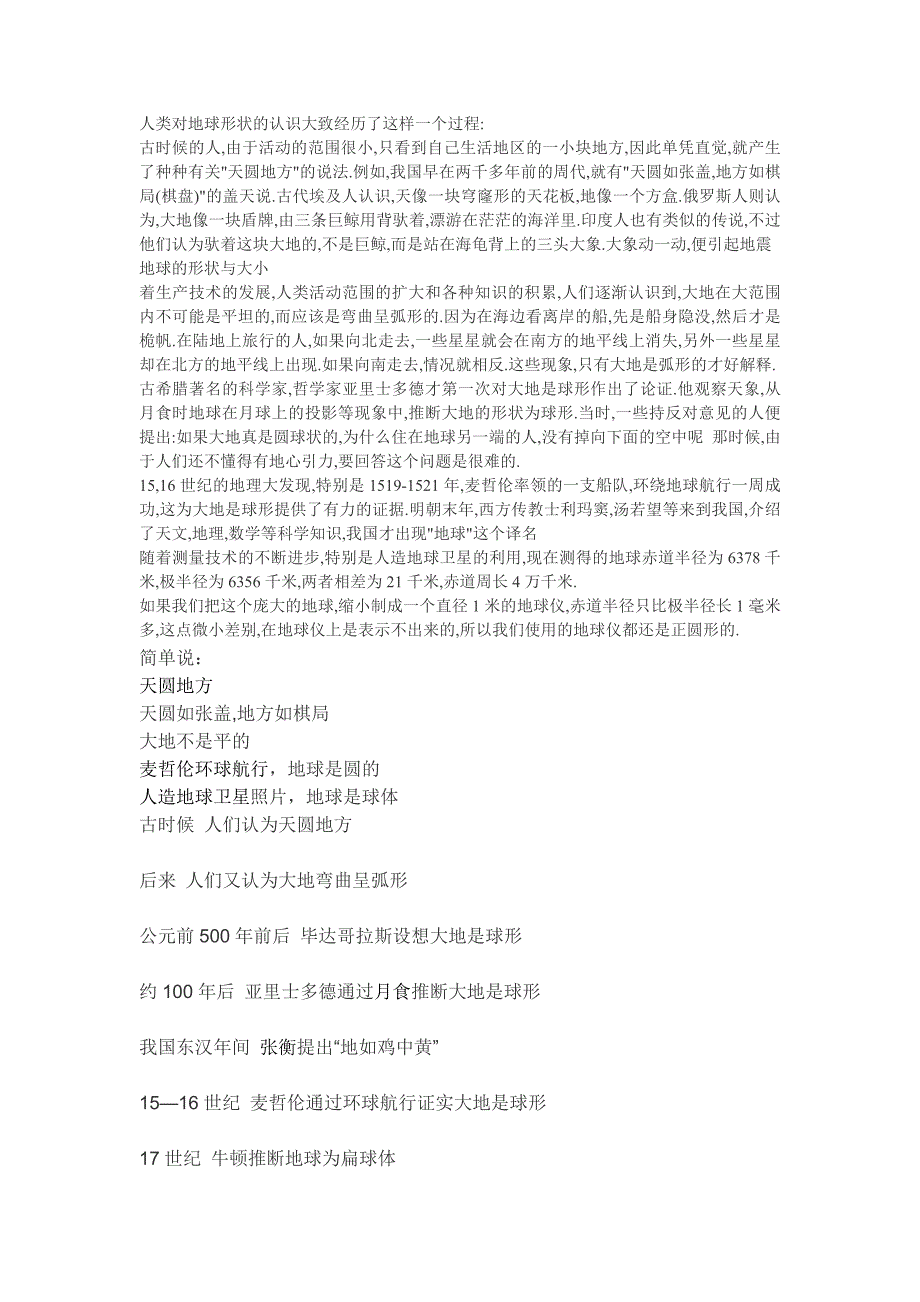 人类对地球形状的认识大致经历了这样一个过程:
古时候的人,由于活动的范围很小,只看到自己生活地区的一小块地方,因此单凭直觉,就产生了种种有关"天圆地方"的说法.例如,我国早在两千多年前的周代,就有"天圆如张盖,地方如棋局(棋盘)"的盖天说.古代埃及人认识,天像一块穹窿形的天花板,地像一个方盒.俄罗斯人则认为,大地像一块盾牌,由三条巨鲸用背驮着,漂游在茫茫的海洋里.印度人也有类似的传说,不过他们认为驮着这块大地的,不是巨鲸,而是站在海龟背上的三头大象.大象动一动,便引起地震
地球的形状与大小
着生产技术的发展,人类活动范围的扩大和各种知识的积累,人们逐渐认识到,大地在大范围内不可能是平坦的,而应该是弯曲呈弧形的.因为在海边看离岸的船,先是船身隐没,然后才是桅帆.在陆地上旅行的人,如果向北走去,一些星星就会在南方的地平线上消失,另外一些星星却在北方的地平线上出现.如果向南走去,情况就相反.这些现象,只有大地是弧形的才好解释.
古希腊著名的科学家,哲学家亚里士多德才第一次对大地是球形作出了论证.他观察天象,从月食时地球在月球上的投影等现象中,推断大地的形状为球形.当时,一些持反对意见的人便提出:如果大地真是圆球状的,为什么住在地球另一端的人,没有掉向下面的空中呢 那时候,由于人们还不懂得有地心引力,要回答这个问题是很难的.
15,16 世纪的地理大发现,特别是 1519-1521 年,麦哲伦率领的一支船队,环绕地球航行一周成功,这为大地是球形提供了有力的证据.明朝末年,西方传教士利玛窦,汤若望等来到我国,介绍了天文,地理,数学等科学知识,我国才出现"地球"这个译名
随着测量技术的不断进步,特别是人造地球卫星的利用,现在测得的地球赤道半径为 6378 千米,极半径为 6356 千米,两者相差为 21 千米,赤道周长 4 万千米.
如果我们把这个庞大的地球,缩小制成一个直径 1 米的地球仪,赤道半径只比极半径长 1 毫米多,这点微小差别,在地球仪上是表示不出来的,所以我们使用的地球仪都还是正圆形的.
简单说：
天圆地方
天圆如张盖,地方如棋局
大地不是平的
麦哲伦环球航行，地球是圆的
人造地球卫星照片，地球是球体
古时候 人们认为天圆地方

后来 人们又认为大地弯曲呈弧形

公元前 500 年前后 毕达哥拉斯设想大地是球形

约 100 年后 亚里士多德通过月食推断大地是球形

我国东汉年间 张衡提出“地如鸡中黄”

15—16 世纪 麦哲伦通过环球航行证实大地是球形

17 世纪 牛顿推断地球为扁球体